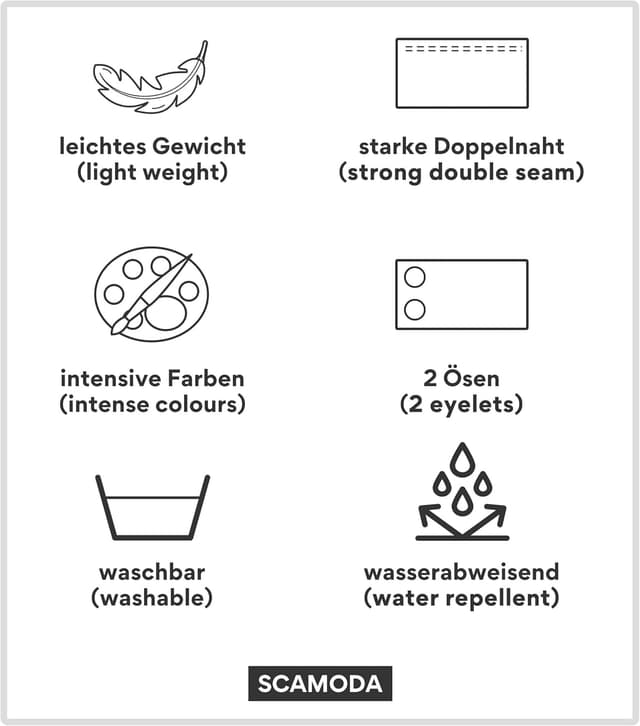 leichtes Gewicht
(light weight)

starke Doppelnaht
(strong double seam)

intensive Farben
(intense colours)

2 Ösen
(2 eyelets)

waschbar
(washable)

wasserabweisend
(water repellent)

SCAMODA